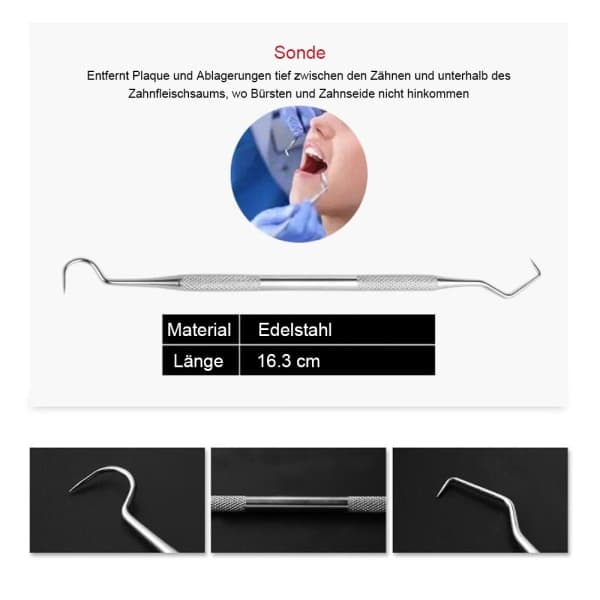 Sonde

Entfernt Plaque und Ablagerungen tief zwischen den Zähnen und unterhalb des Zahnfleischsaums, wo Bürsten und Zahnseide nicht hinkommen

| Material | Edelstahl |
|---|---|
| Länge | 16.3 cm |